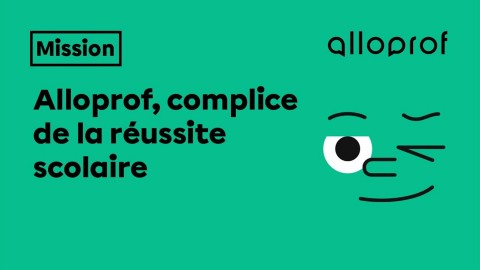 Mission

alloprof

Alloprof, complice de la réussite scolaire